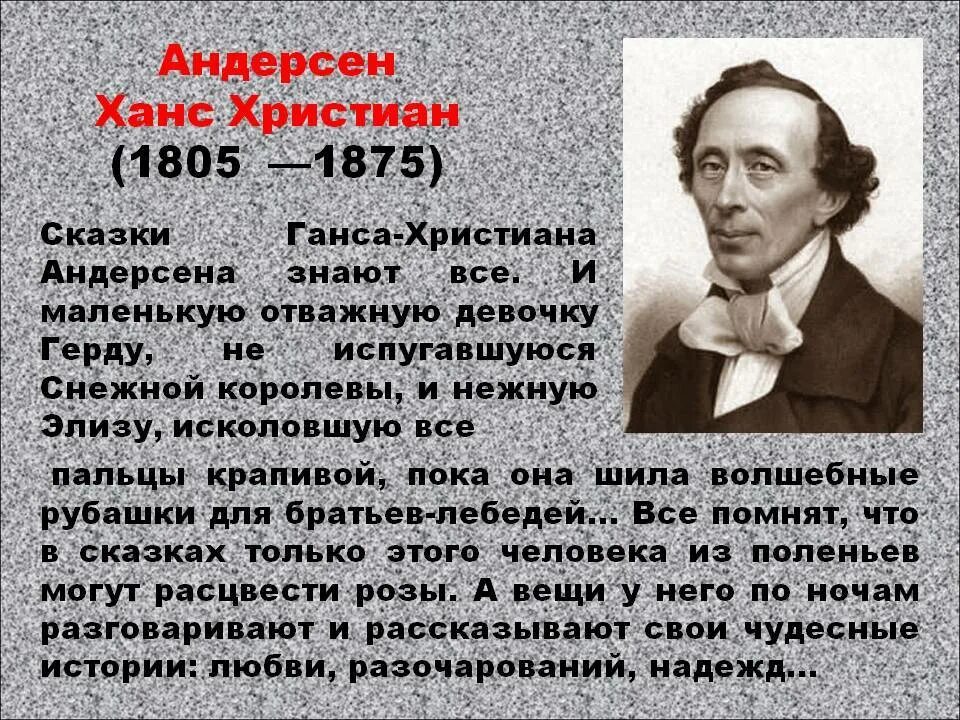 Андерсен
Ханс Христиан
(1805 —1875)

Сказки Ганса-Христиана Андерсена знают все. И маленькую отважную девочку Герду, не испугавшуюся Снежной королевы, и нежную Элизу, исколовшую все пальцы крапивой, пока она шила волшебные рубашки для братьев-лебедей... Все помнят, что в сказках только этого человека из поленьев могут расцвести розы. А вещи у него по ночам разговаривают и рассказывают свои чудесные истории: любви, разочарований, надежд...